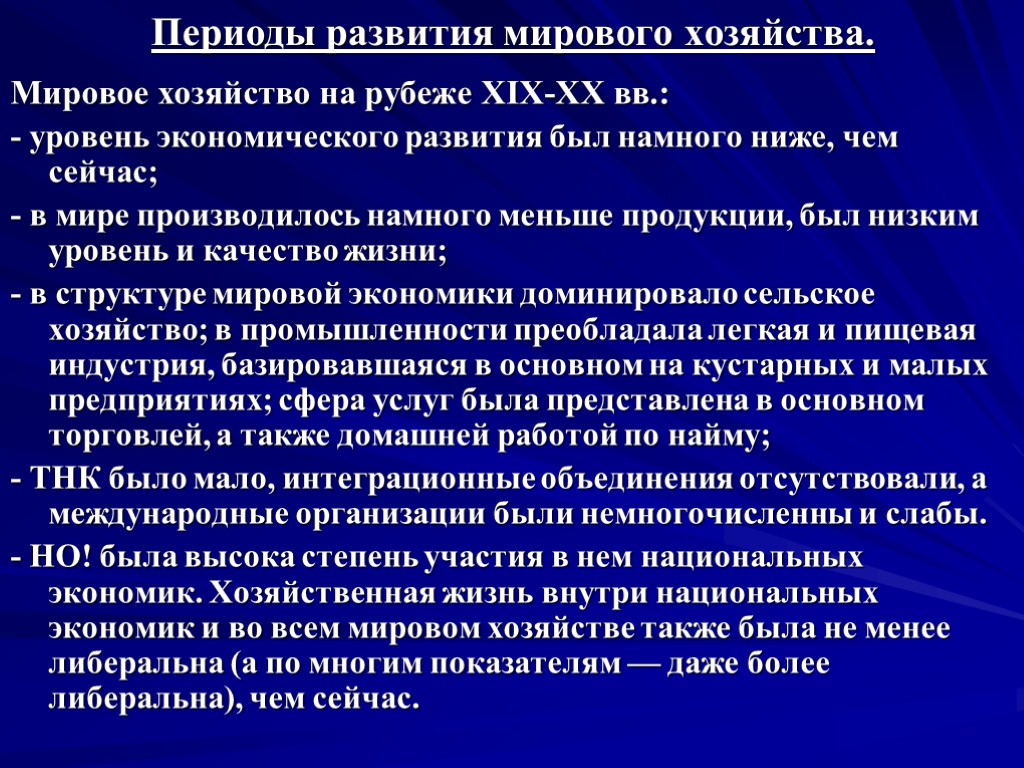 Периоды развития мирового хозяйства.

Мировое хозяйство на рубеже XIX-XX вв.:

- уровень экономического развития был намного ниже, чем сейчас;

- в мире производилось намного меньше продукции, был низким уровень и качество жизни;

- в структуре мировой экономики доминировало сельское хозяйство; в промышленности преобладала легкая и пищевая индустрия, базировавшаяся в основном на кустарных и малых предприятиях; сфера услуг была представлена в основном торговлей, а также домашней работой по найму;

- ТНК было мало, интеграционные объединения отсутствовали, а международные организации были немногочисленны и слабы.

- НО! была высока степень участия в нем национальных экономик. Хозяйственная жизнь внутри национальных экономик и во всем мировом хозяйстве также была не менее либеральна (а по многим показателям — даже более либеральна), чем сейчас.